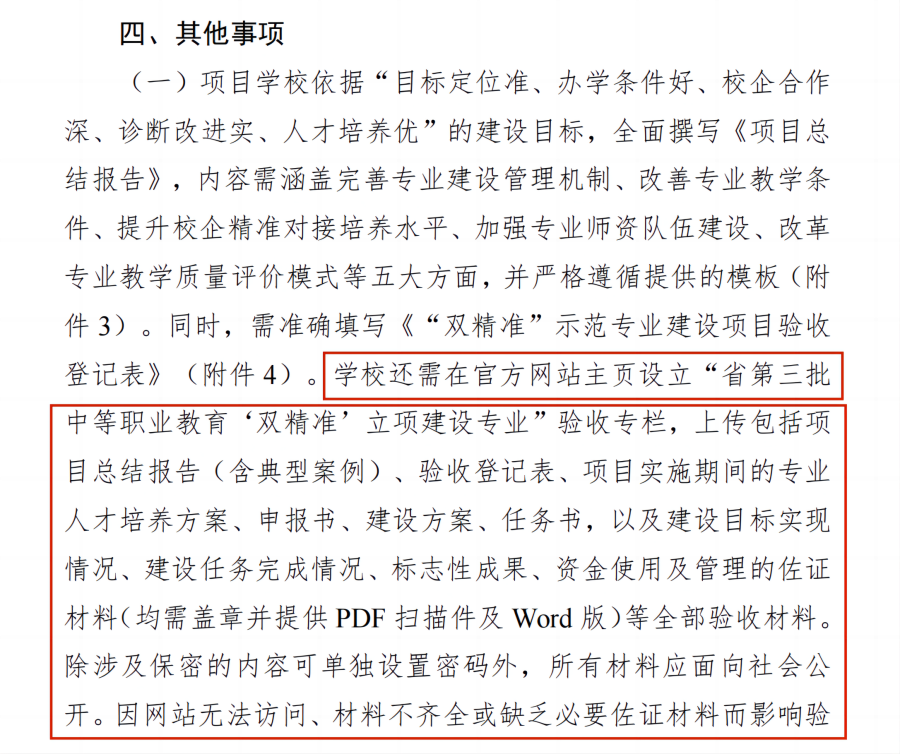 四、其他事项

（一）项目学校依据“目标定位准、办学条件好、校企合作深、诊断改进实、人才培养优”的建设目标，全面撰写《项目总结报告》，内容需涵盖完善专业建设管理机制、改善专业教学条件、提升校企精准对接培养水平、加强专业师资队伍建设、改革专业教学质量评价模式等五大方面，并严格遵循提供的模板（附件3）。同时，需准确填写《“双精准”示范专业建设项目验收登记表》（附件4）。学校还需在官方网站主页设立“省第三批中等职业教育‘双精准’立项建设专业”验收专栏，上传包括项目总结报告（含典型案例）、验收登记表、项目实施期间的专业人才培养方案、申报书、建设方案、任务书，以及建设目标实现情况、建设任务完成情况、标志性成果、资金使用及管理的佐证材料（均需盖章并提供PDF扫描件及Word版）等全部验收材料。除涉及保密的内容可单独设置密码外，所有材料应面向社会公开。因网站无法访问、材料不齐全或缺乏必要佐证材料而影响验